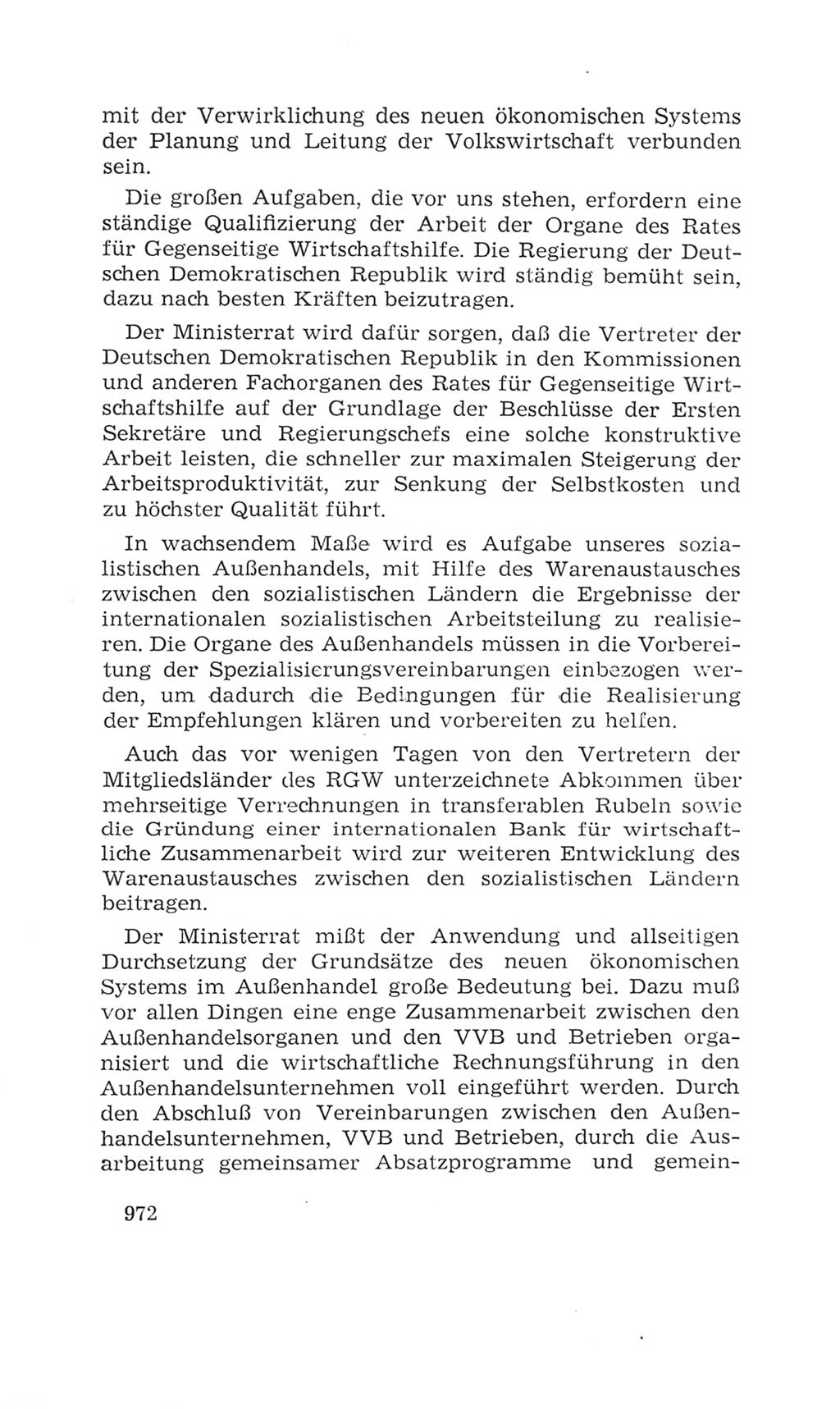 mit der Verwirklichung des neuen ökonomischen Systems der Planung und Leitung der Volkswirtschaft verbunden sein.

Die großen Aufgaben, die vor uns stehen, erfordern eine ständige Qualifizierung der Arbeit der Organe des Rates für Gegenseitige Wirtschaftshilfe. Die Regierung der Deutschen Demokratischen Republik wird ständig bemüht sein, dazu nach besten Kräften beizutragen.

Der Ministerrat wird dafür sorgen, daß die Vertreter der Deutschen Demokratischen Republik in den Kommissionen und anderen Fachorganen des Rates für Gegenseitige Wirtschaftshilfe auf der Grundlage der Beschlüsse der Ersten Sekretäre und Regierungschefs eine solche konstruktive Arbeit leisten, die schneller zur maximalen Steigerung der Arbeitsproduktivität, zur Senkung der Selbstkosten und zu höchster Qualität führt.

In wachsendem Maße wird es Aufgabe unseres sozialistischen Außenhandels, mit Hilfe des Warenaustausches zwischen den sozialistischen Ländern die Ergebnisse der internationalen sozialistischen Arbeitsteilung zu realisieren. Die Organe des Außenhandels müssen in die Vorbereitung der Spezialisierungsvereinbarungen einbezogen werden, um dadurch die Bedingungen für die Realisierung der Empfehlungen klären und vorbereiten zu helfen.

Auch das vor wenigen Tagen von den Vertretern der Mitgliedsländer des RGW unterzeichnete Abkommen über mehrseitige Verrechnungen in transferablen Rubeln sowie die Gründung einer internationalen Bank für wirtschaftliche Zusammenarbeit wird zur weiteren Entwicklung des Warenaustausches zwischen den sozialistischen Ländern beitragen.

Der Ministerrat mißt der Anwendung und allseitigen Durchsetzung der Grundsätze des neuen ökonomischen Systems im Außenhandel große Bedeutung bei. Dazu muß vor allen Dingen eine enge Zusammenarbeit zwischen den Außenhandelsorganen und den VVB und Betrieben organisiert und die wirtschaftliche Rechnungsführung in den Außenhandelsunternehmen voll eingeführt werden. Durch den Abschluß von Vereinbarungen zwischen den Außenhandelsunternehmen, VVB und Betrieben, durch die Ausarbeitung gemeinsamer Absatzprogramme und gemein-

972